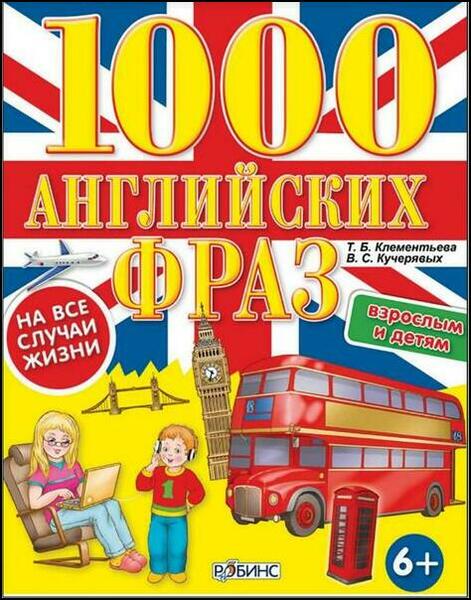 1000
АНГЛИЙСКИХ
ФРАЗ

Т. Б. Клементьева
В. С. Кучерявых

НА ВСЕ СЛУЧАИ ЖИЗНИ

взрослым и детям

1

6+

РОБИНС